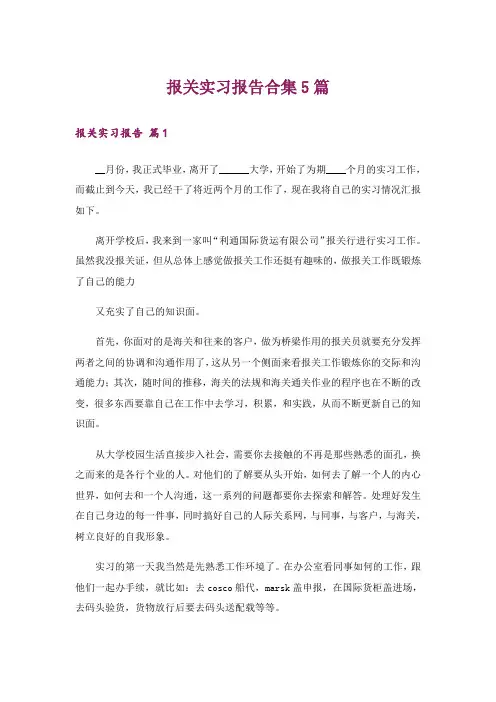 报关实习报告合集5篇

报关实习报告 篇1

__月份，我正式毕业，离开了______大学，开始了为期____个月的实习工作，而截止到今天，我已经干了将近两个月的工作了，现在我将自己的实习情况汇报如下。

离开学校后，我来到一家叫“利通国际货运有限公司”报关行进行实习工作。虽然我没报关证，但从总体上感觉做报关工作还挺有趣味的，做报关工作既锻炼了自己的能力

又充实了自己的知识面。

首先，你面对的是海关和往来的客户，做为桥梁作用的报关员就要充分发挥两者之间的协调和沟通作用了，这从另一个侧面来看报关工作锻炼你的交际和沟通能力；其次，随时间的推移，海关的法规和海关通关作业的程序也在不断的改变，很多东西要靠自己在工作中去学习，积累，和实践，从而不断更新自己的知识面。

从大学校园生活直接步入社会，需要你去接触的不再是那些熟悉的面孔，换之而来的是各行个业的人。对他们的了解要从头开始，如何去了解一个人的内心世界，如何去和一个人沟通，这一系列的问题都要你去探索和解答。处理好发生在自己身边的每一件事，同时搞好自己的人际关系网，与同事，与客户，与海关，树立良好的自我形象。

实习的第一天我当然是先熟悉工作环境了。在办公室看同事如何的工作，跟他们一起办手续，就比如：去cosco船代，marsk盖申报，在国际货柜盖进场，去码头验货，货物放行后要去码头送配载等等。